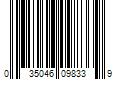 0 35046 09833 9